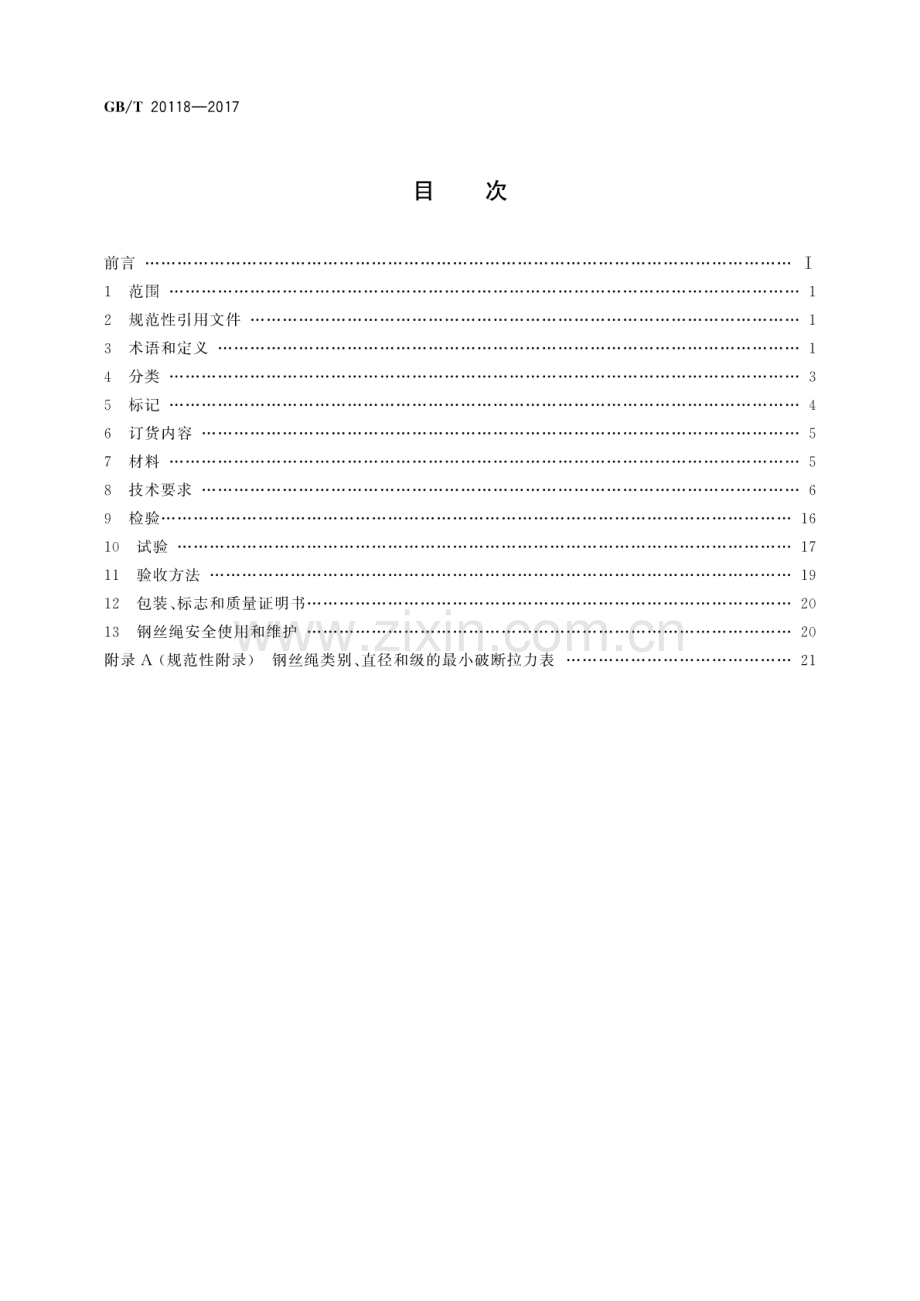 GB/T 20118—2017

目 次

前言 Ⅰ
1 范围 1
2 规范性引用文件 1
3 术语和定义 1
4 分类 3
5 标记 4
6 订货内容 5
7 材料 5
8 技术要求 6
9 检验 16
10 试验 17
11 验收方法 19
12 包装、标志和质量证明书 20
13 钢丝绳安全使用和维护 20
附录A(规范性附录) 钢丝绳类别、直径和级的最小破断拉力表 21

www.zixin.com.cn